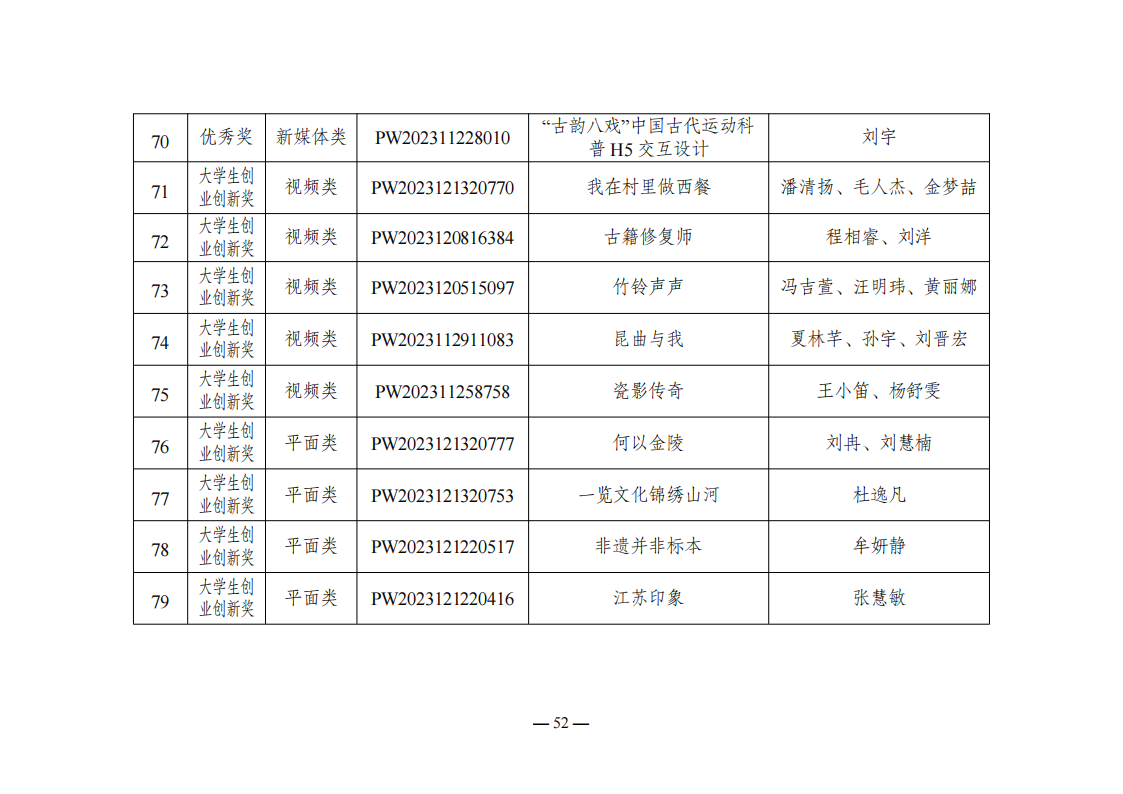 | 70 | 优秀奖 | 新媒体类 | PW202311228010 | “古韵八戏”中国古代运动科普 H5 交互设计 | 刘宇 |
|---|---|---|---|---|---|
| 71 | 大学生创业创新奖 | 视频类 | PW2023121320770 | 我在村里做西餐 | 潘清扬、毛人杰、金梦喆 |
| 72 | 大学生创业创新奖 | 视频类 | PW2023120816384 | 古籍修复师 | 程相睿、刘洋 |
| 73 | 大学生创业创新奖 | 视频类 | PW2023120515097 | 竹铃声声 | 冯吉萱、汪明玮、黄丽娜 |
| 74 | 大学生创业创新奖 | 视频类 | PW2023112911083 | 昆曲与我 | 夏林芊、孙宇、刘晋宏 |
| 75 | 大学生创业创新奖 | 视频类 | PW202311258758 | 瓷影传奇 | 王小笛、杨舒雯 |
| 76 | 大学生创业创新奖 | 平面类 | PW2023121320777 | 何以金陵 | 刘冉、刘慧楠 |
| 77 | 大学生创业创新奖 | 平面类 | PW2023121320753 | 一览文化锦绣山河 | 杜逸凡 |
| 78 | 大学生创业创新奖 | 平面类 | PW2023121220517 | 非遗并非标本 | 牟妍静 |
| 79 | 大学生创业创新奖 | 平面类 | PW2023121220416 | 江苏印象 | 张慧敏 |

— 52 —